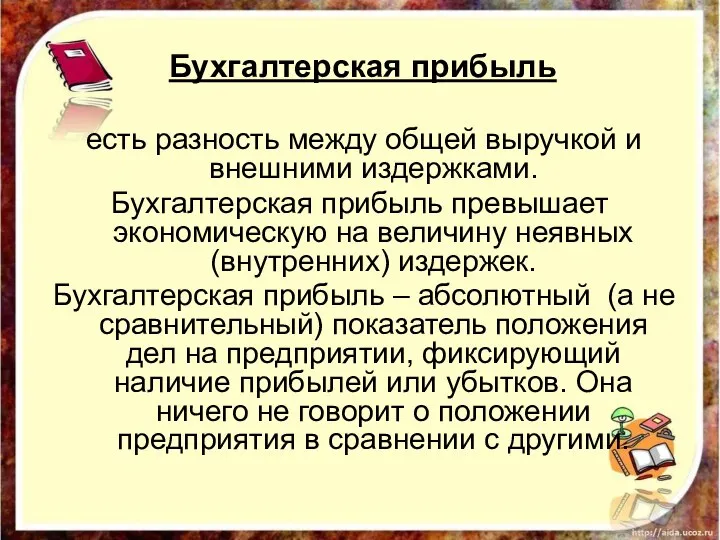 Бухгалтерская прибыль

есть разность между общей выручкой и внешними издержками.

Бухгалтерская прибыль превышает экономическую на величину неявных (внутренних) издержек.

Бухгалтерская прибыль – абсолютный (а не сравнительный) показатель положения дел на предприятии, фиксирующий наличие прибылей или убытков. Она ничего не говорит о положении предприятия в сравнении с другими.

http://aida.ucoz.ru